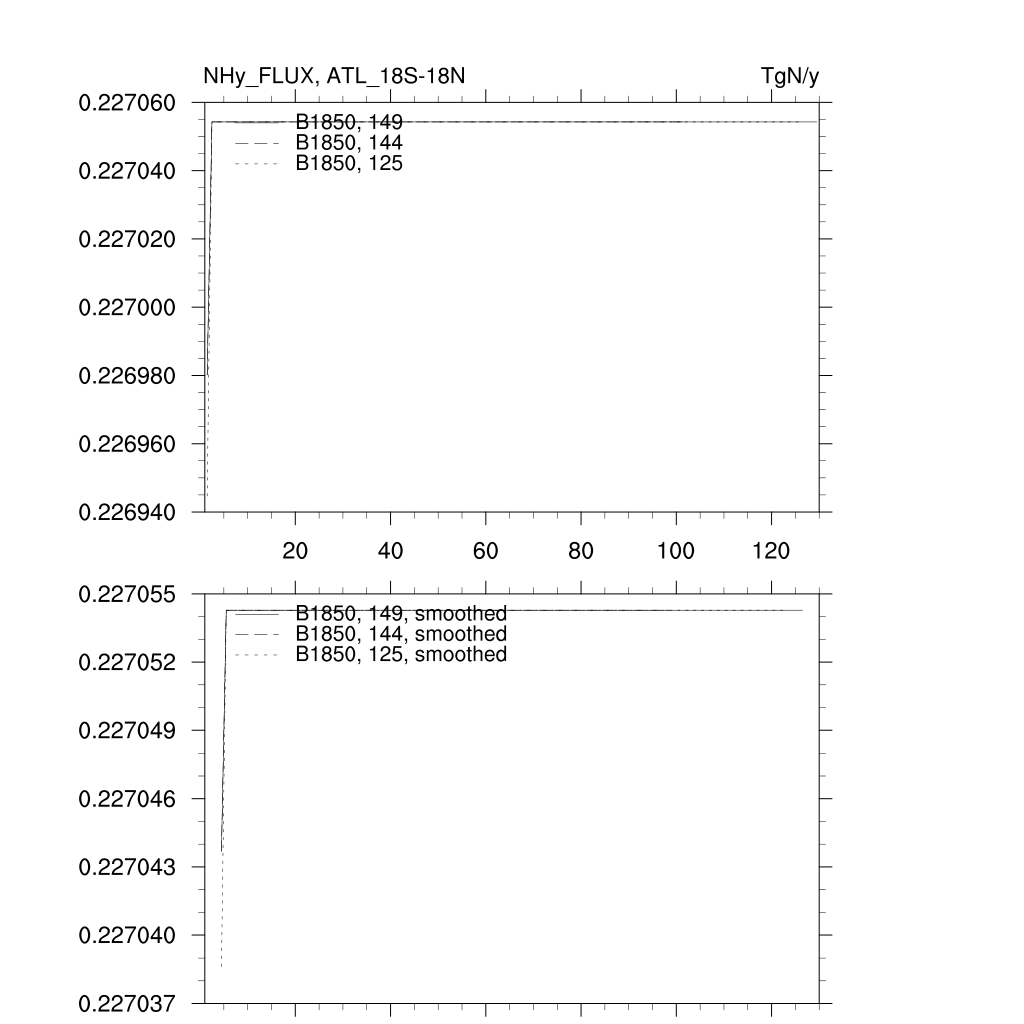 NHy_FLUX, ATL_18S-18N

TgN/y

0.227060
0.227040
0.227020
0.227000
0.226980
0.226960
0.226940

B1850, 149
B1850, 144
B1850, 125

20
40
60
80
100
120

0.227055
0.227052
0.227049
0.227046
0.227043
0.227040
0.227037

B1850, 149, smoothed
B1850, 144, smoothed
B1850, 125, smoothed